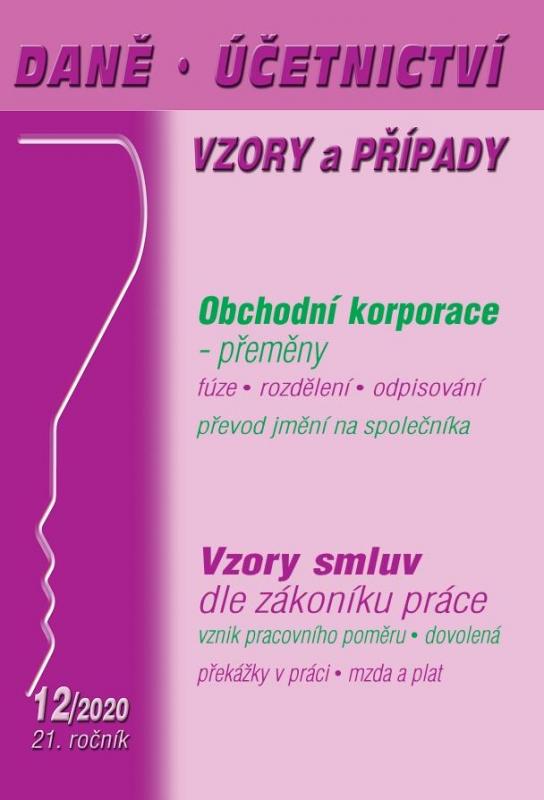 DANĚ • ÚČETNICTVÍ

VZORY a PŘÍPADY

Obchodní korporace
- přeměny
fúze • rozdělení • odpisování
převod jmění na společníka

Vzory smluv
dle zákoníku práce
vznik pracovního poměru • dovolená
překážky v práci • mzda a plat

12/2020
21. ročník